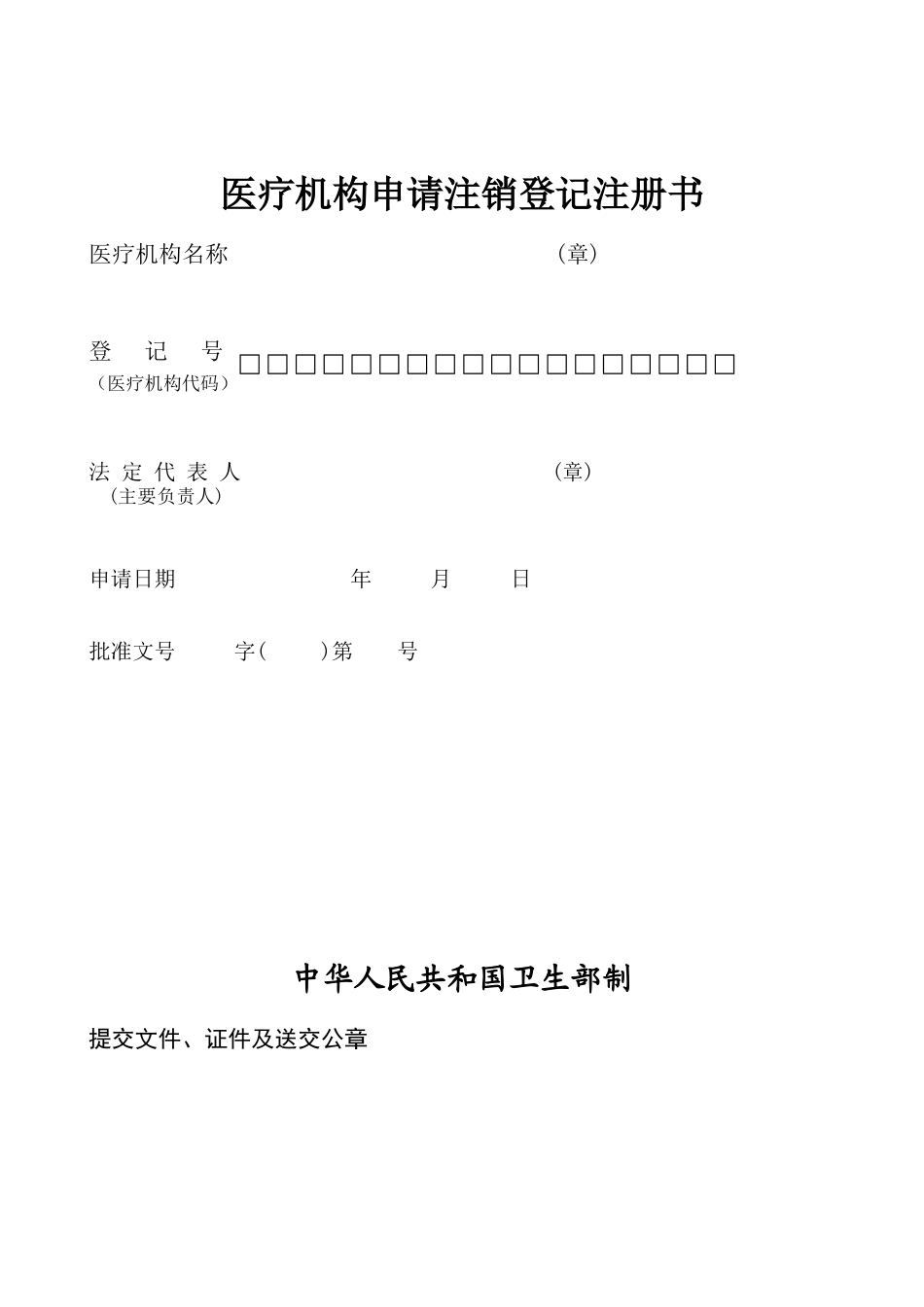 医疗机构申请注销登记注册书

医疗机构名称 （章）

登 记 号 □□□□□□□□□□□□□□□□□□
（医疗机构代码）

法 定 代 表 人 （章）
（主要负责人）

申请日期 年 月 日

批准文号 字（ ）第 号

中华人民共和国卫生部制

提交文件、证件及送交公章